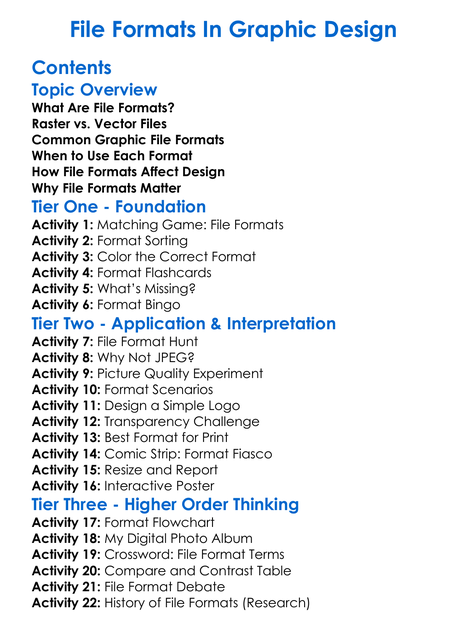 File Formats In Graphic Design

Contents

Topic Overview
What Are File Formats?
Raster vs. Vector Files
Common Graphic File Formats
When to Use Each Format
How File Formats Affect Design
Why File Formats Matter

Tier One - Foundation
Activity 1: Matching Game: File Formats
Activity 2: Format Sorting
Activity 3: Color the Correct Format
Activity 4: Format Flashcards
Activity 5: What's Missing?
Activity 6: Format Bingo

Tier Two - Application & Interpretation
Activity 7: File Format Hunt
Activity 8: Why Not JPEG?
Activity 9: Picture Quality Experiment
Activity 10: Format Scenarios
Activity 11: Design a Simple Logo
Activity 12: Transparency Challenge
Activity 13: Best Format for Print
Activity 14: Comic Strip: Format Fiasco
Activity 15: Resize and Report
Activity 16: Interactive Poster

Tier Three - Higher Order Thinking
Activity 17: Format Flowchart
Activity 18: My Digital Photo Album
Activity 19: Crossword: File Format Terms
Activity 20: Compare and Contrast Table
Activity 21: File Format Debate
Activity 22: History of File Formats (Research)